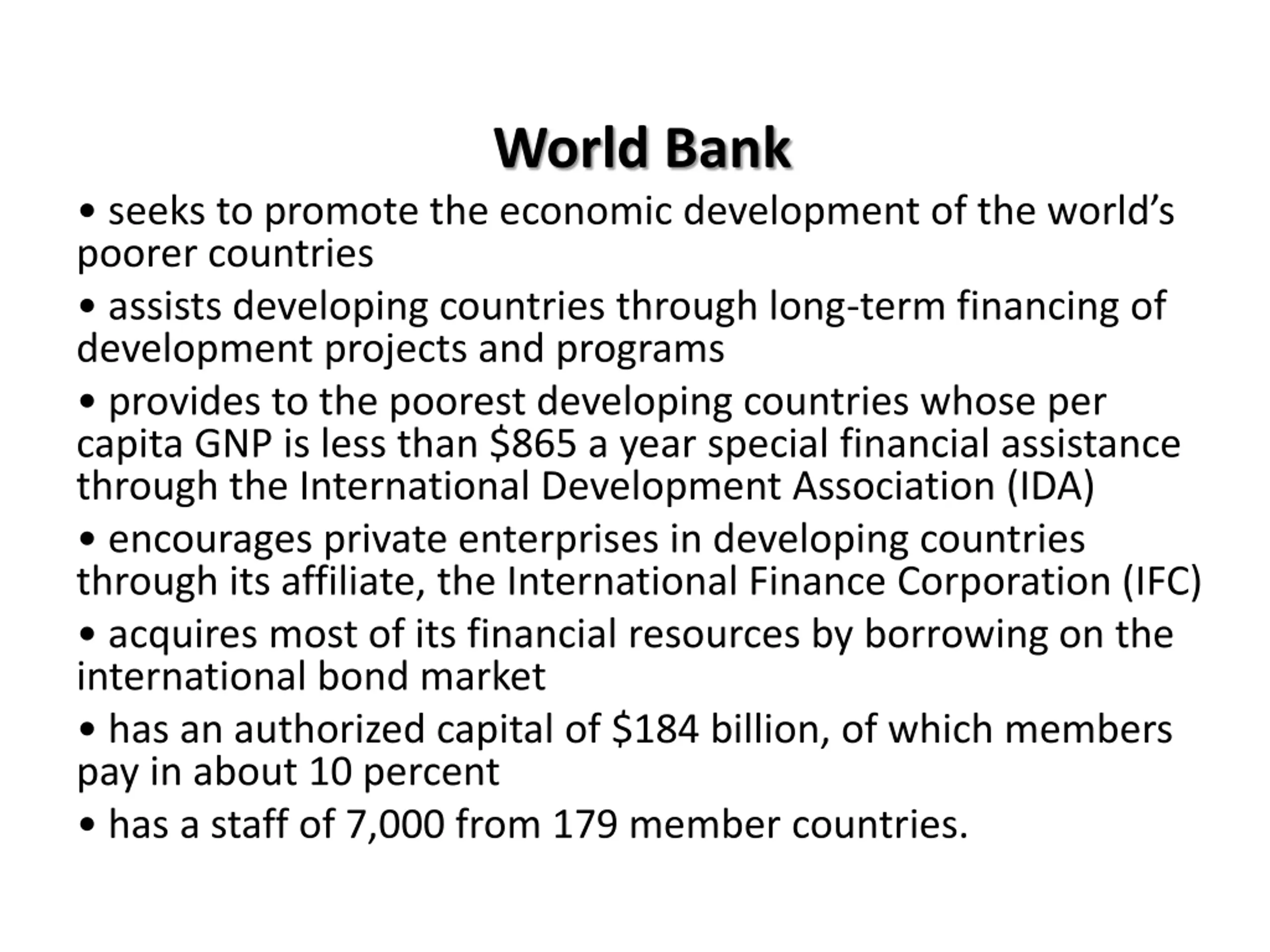 World Bank

• seeks to promote the economic development of the world’s poorer countries

• assists developing countries through long-term financing of development projects and programs

• provides to the poorest developing countries whose per capita GNP is less than \$865 a year special financial assistance through the International Development Association (IDA)

• encourages private enterprises in developing countries through its affiliate, the International Finance Corporation (IFC)

• acquires most of its financial resources by borrowing on the international bond market

• has an authorized capital of \$184 billion, of which members pay in about 10 percent

• has a staff of 7,000 from 179 member countries.